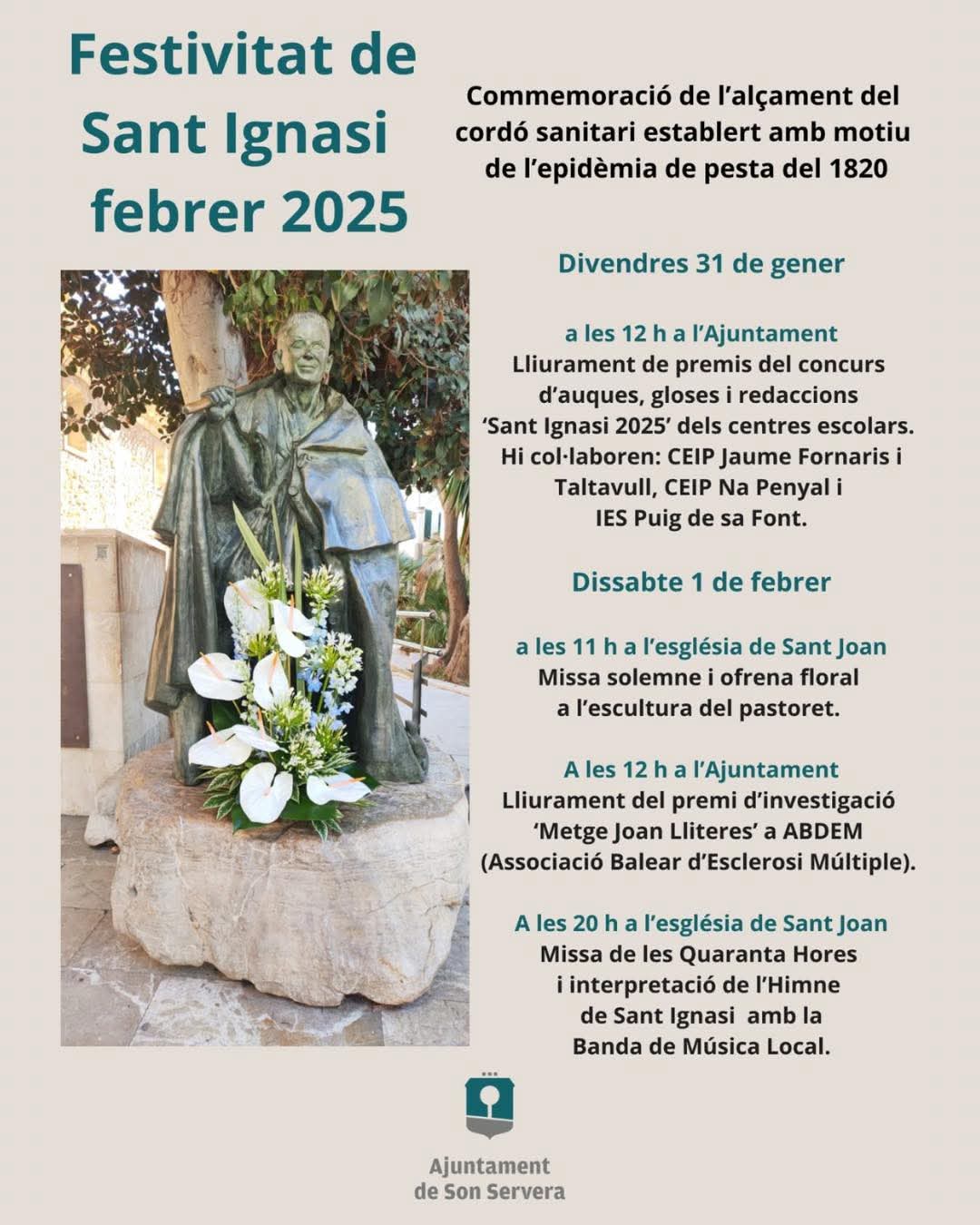 Festivitat de Sant Ignasi febrer 2025

Commemoració de l'alçament del cordó sanitari establert amb motiu de l'epidèmia de pesta del 1820

Divendres 31 de gener

a les 12 h a l'Ajuntament
Lliurament de premis del concurs d'auques, gloses i redaccions 'Sant Ignasi 2025' dels centres escolars. Hi col·laboren: CEIP Jaume Fornaris i Taltavull, CEIP Na Penyal i IES Puig de sa Font.

Dissabte 1 de febrer

a les 11 h a l'església de Sant Joan
Missa solemne i ofrena floral a l'escultura del pastoret.

A les 12 h a l'Ajuntament
Lliurament del premi d'investigació 'Metge Joan Lliteres' a ABDEM (Associació Balear d'Esclerosi Múltiple).

A les 20 h a l'església de Sant Joan
Missa de les Quaranta Hores i interpretació de l'Himne de Sant Ignasi amb la Banda de Música Local.

Ajuntament de Son Servera